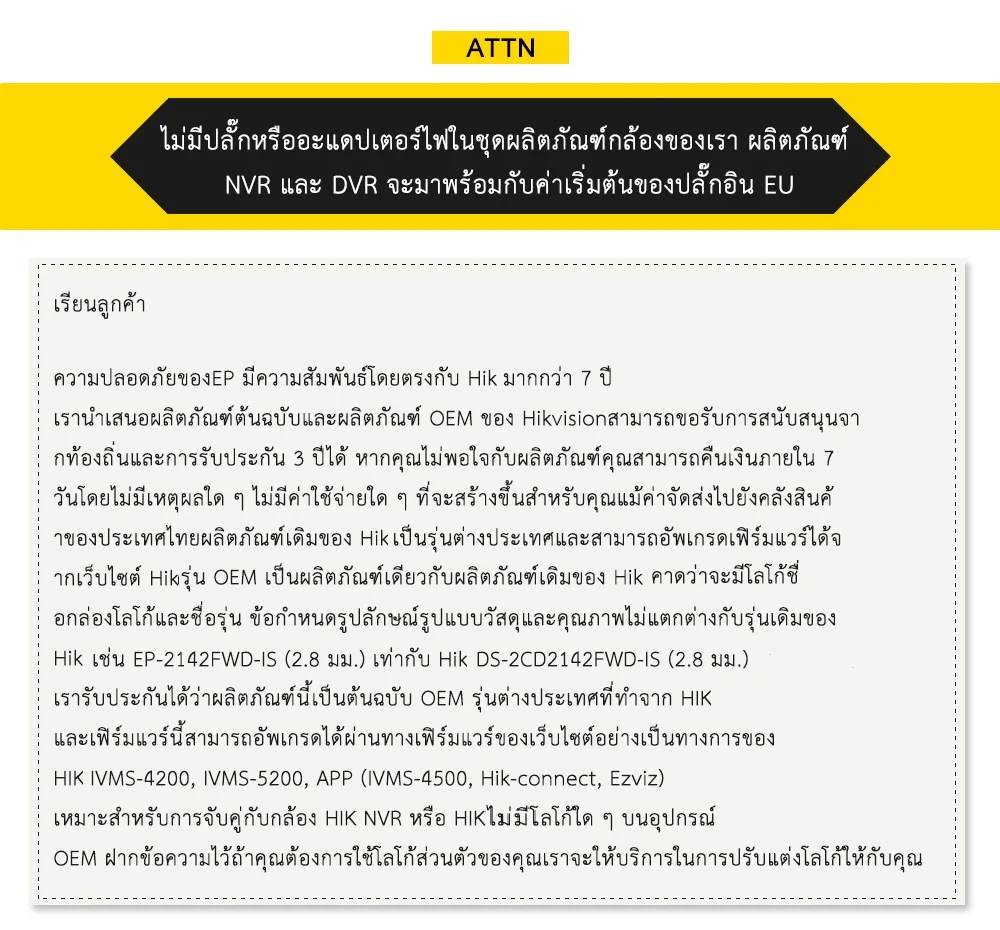 ATTN

ไม่มีปลั๊กหรืออะแดปเตอร์ไฟในชุดผลิตภัณฑ์กล้องของเรา ผลิตภัณฑ์ NVR และ DVR จะมาพร้อมกับค่าเริ่มต้นของปลั๊กอิน EU

เรียนลูกค้า

ความปลอดภัยของEP มีความสัมพันธ์โดยตรงกับ Hik มากกว่า 7 ปี
เรานำเสนอผลิตภัณฑ์ต้นฉบับและผลิตภัณฑ์ OEM ของ Hikvisionสามารถขอรับการสนับสนุนจากท้องถิ่นและการรับประกัน 3 ปีได้ หากคุณไม่พอใจกับผลิตภัณฑ์คุณสามารถคืนเงินภายใน 7 วันโดยไม่มีเหตุผลใด ๆ ไม่มีค่าใช้จ่ายใด ๆ ที่จะสร้างขึ้นสำหรับคุณแม้ค่าจัดส่งไปยังคลังสินค้าของประเทศไทยผลิตภัณฑ์เดิมของ Hik เป็นรุ่นต่างประเทศและสามารถอัพเกรดเฟิร์มแวร์ได้จากเว็บไซต์ Hikรุ่น OEM เป็นผลิตภัณฑ์เดียวกับผลิตภัณฑ์เดิมของ Hik คาดว่าจะมีโลโก้ชื่อกล่องโลโก้และชื่อรุ่น ข้อกำหนดรูปลักษณ์รูปแบบวัสดุและคุณภาพไม่แตกต่างกับรุ่นเดิมของ Hik เช่น EP-2142FWD-IS (2.8 มม.) เท่ากับ Hik DS-2CD2142FWD-IS (2.8 มม.)
เรารับประกันได้ว่าผลิตภัณฑ์นี้เป็นต้นฉบับ OEM รุ่นต่างประเทศที่ทำจาก HIK และเฟิร์มแวร์นี้สามารถอัพเกรดได้ผ่านทางเฟิร์มแวร์ของเว็บไซต์อย่างเป็นทางการของ HIK IVMS-4200, IVMS-5200, APP (IVMS-4500, Hik-connect, Ezviz)
เหมาะสำหรับการจับคู่กับกล้อง HIK NVR หรือ HIKไม่มีโลโก้ใด ๆ บนอุปกรณ์ OEM ฝากข้อความไว้ถ้าคุณต้องการใช้โลโก้ส่วนตัวของคุณเราจะให้บริการในการปรับแต่งโลโก้ให้กับคุณ